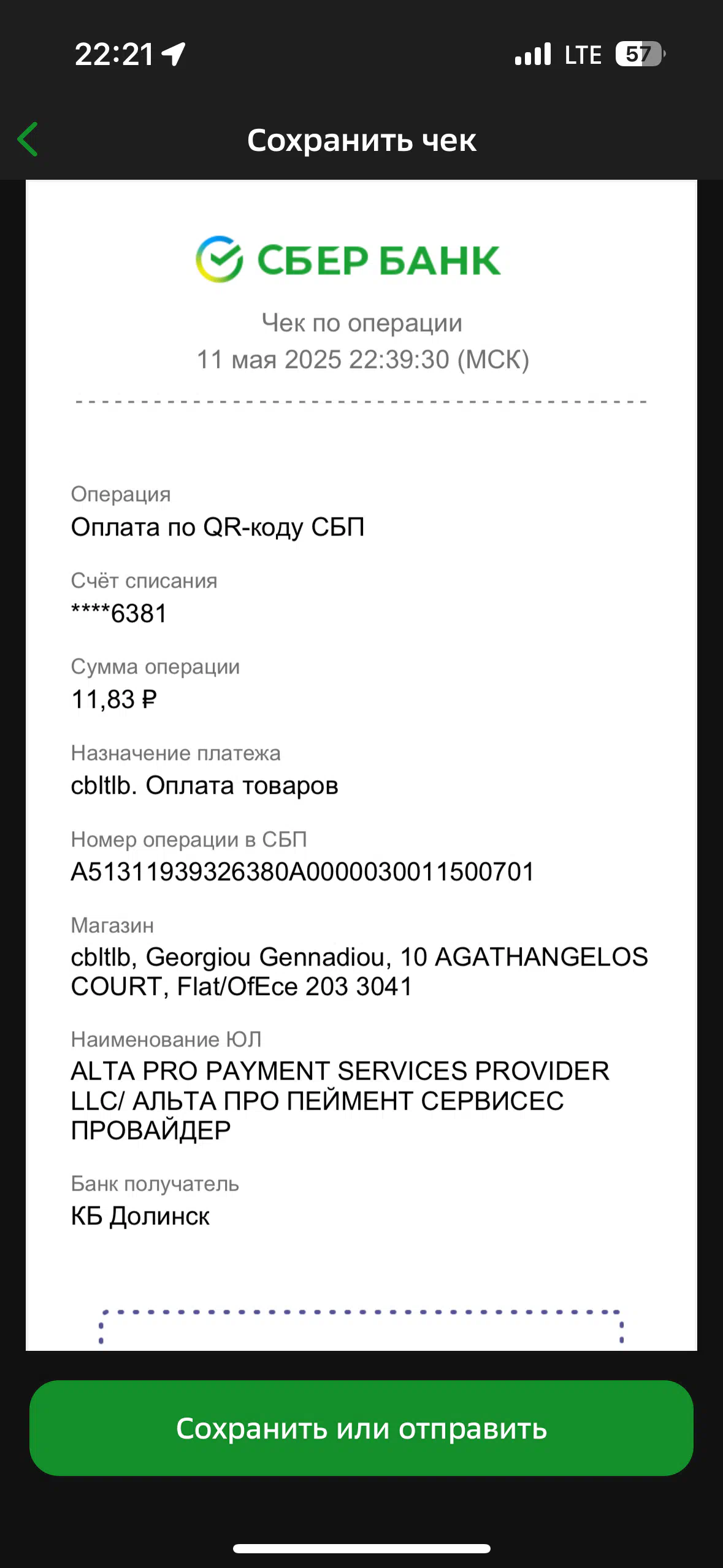 22:21 LTE 57

Сохранить чек

СБЕР БАНК

Чек по операции
11 мая 2025 22:39:30 (МСК)

Операция
Оплата по QR-коду СБП

Счёт списания
****6381

Сумма операции
11,83 ₽

Назначение платежа
cbltlb. Оплата товаров

Номер операции в СБП
A51311939326380A0000030011500701

Магазин
cbltlb, Georgiou Gennadiou, 10 AGATHANGELOS COURT, Flat/OfEce 203 3041

Наименование ЮЛ
ALTA PRO PAYMENT SERVICES PROVIDER LLC/ АЛЬТА ПРО ПЕЙМЕНТ СЕРВИСЕС ПРОВАЙДЕР

Банк получатель
КБ Долинск

Сохранить или отправить